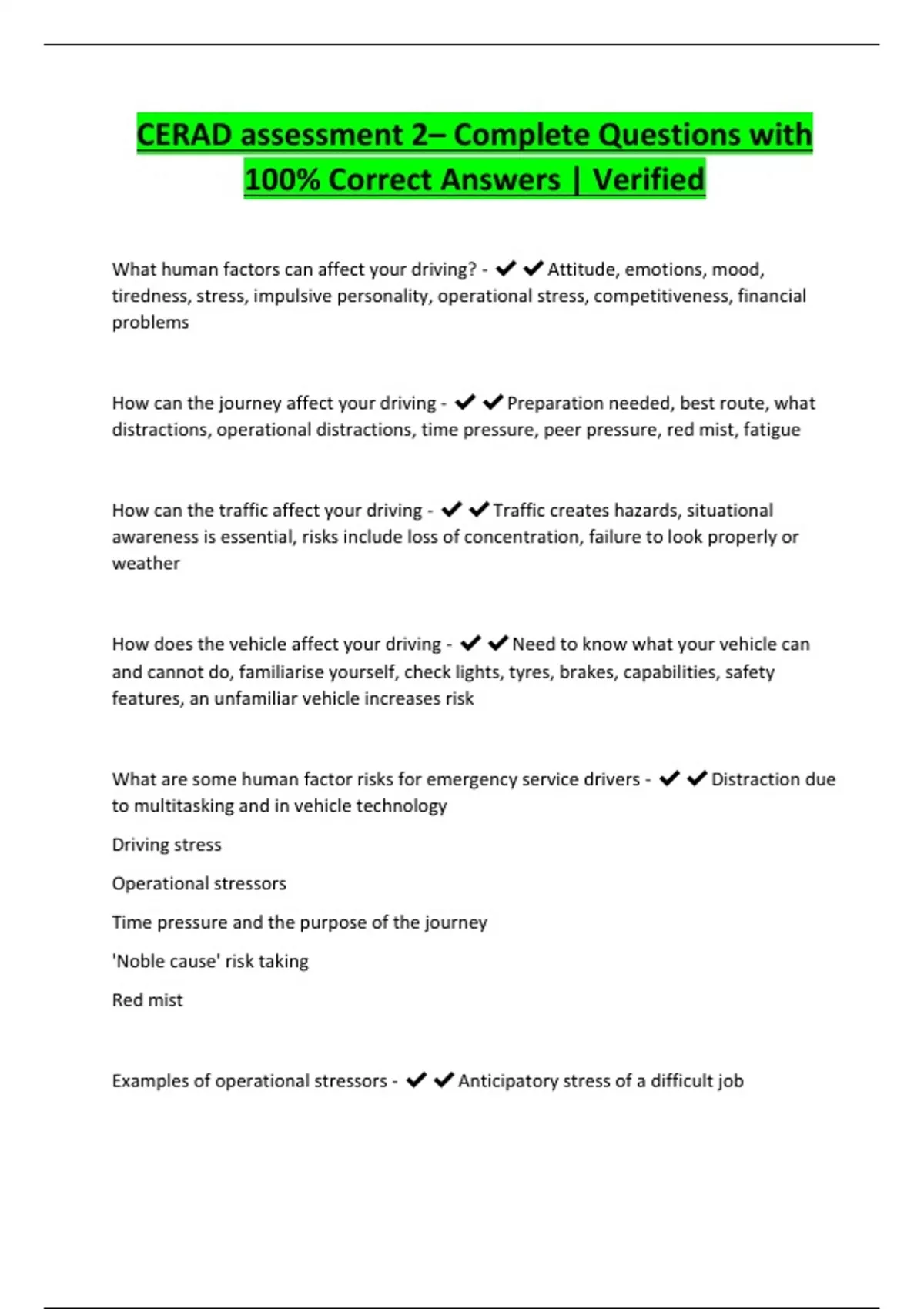 CERAD assessment 2– Complete Questions with 100% Correct Answers | Verified

What human factors can affect your driving? - ✔✔Attitude, emotions, mood, tiredness, stress, impulsive personality, operational stress, competitiveness, financial problems

How can the journey affect your driving - ✔✔Preparation needed, best route, what distractions, operational distractions, time pressure, peer pressure, red mist, fatigue

How can the traffic affect your driving - ✔✔Traffic creates hazards, situational awareness is essential, risks include loss of concentration, failure to look properly or weather

How does the vehicle affect your driving - ✔✔Need to know what your vehicle can and cannot do, familiarise yourself, check lights, tyres, brakes, capabilities, safety features, an unfamiliar vehicle increases risk

What are some human factor risks for emergency service drivers - ✔✔Distraction due to multitasking and in vehicle technology

Driving stress

Operational stressors

Time pressure and the purpose of the journey

'Noble cause' risk taking

Red mist

Examples of operational stressors - ✔✔Anticipatory stress of a difficult job